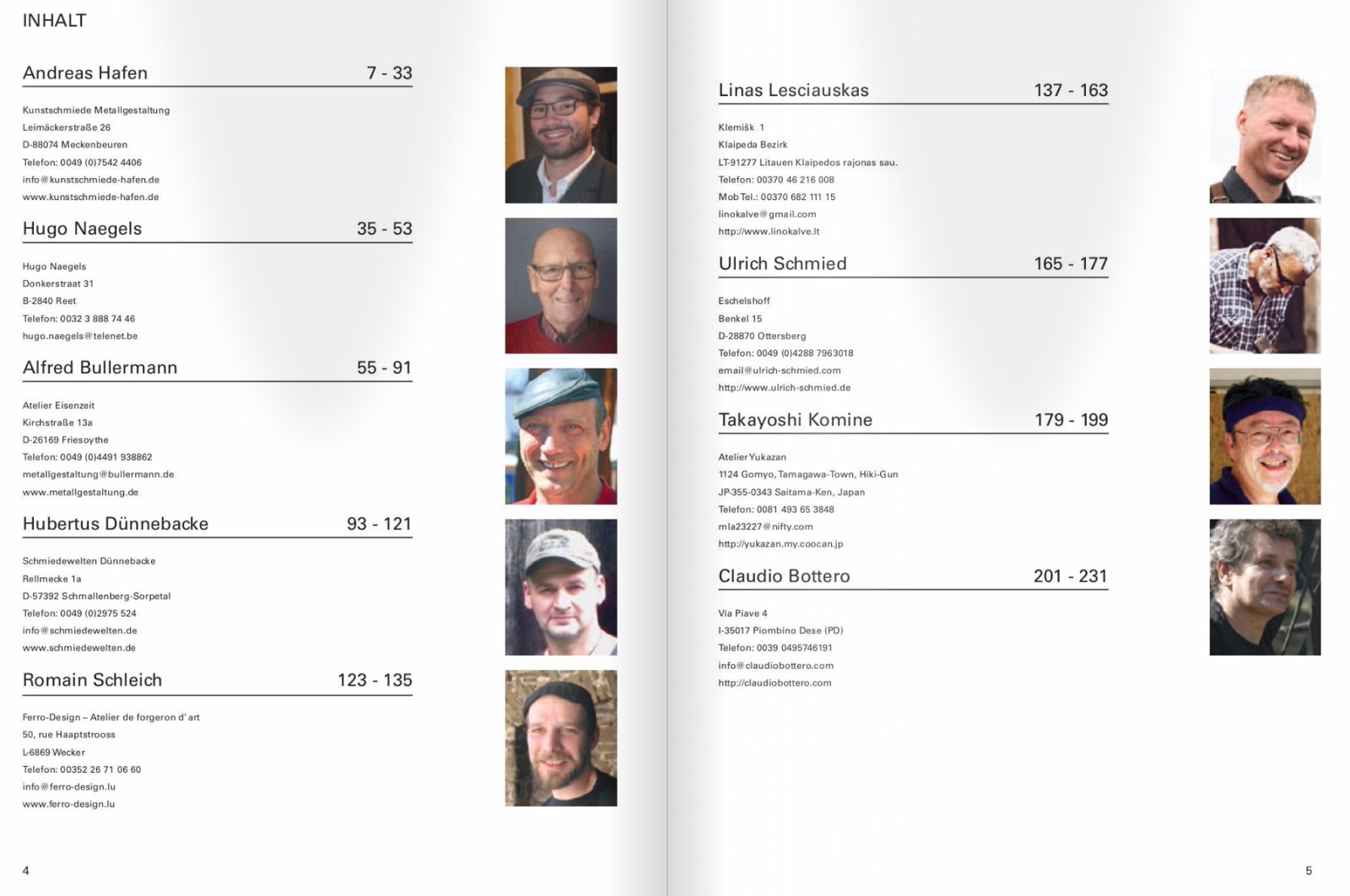 INHALT

Andreas Hafen 7 - 33

Kunstschmiede Metallgestaltung
Leimäckerstraße 26
D-88074 Meckenbeuren
Telefon: 0049 (0)7542 4406
info@kunstschmiede-hafen.de
www.kunstschmiede-hafen.de

Hugo Naegels 35 - 53

Hugo Naegels
Donkerstraat 31
B-2840 Reet
Telefon: 0032 3 888 74 46
hugo.naegels@telenet.be

Alfred Bullermann 55 - 91

Atelier Eisenzeit
Kirchstraße 13a
D-26169 Friesoythe
Telefon: 0049 (0)4491 938862
metallgestaltung@bullermann.de
www.metallgestaltung.de

Hubertus Dünnebacke 93 - 121

Schmiedewelten Dünnebacke
Rellmecke 1a
D-57392 Schmallenberg-Sorpetal
Telefon: 0049 (0)2975 524
info@schmiedewelten.de
www.schmiedewelten.de

Romain Schleich 123 - 135

Ferro-Design – Atelier de forgeron d' art
50, rue Haaptstrooss
L-6869 Wecker
Telefon: 00352 26 71 06 60
info@ferro-design.lu
www.ferro-design.lu

4

Linas Lesciauskas 137 - 163

Klemišk 1
Klaipeda Bezirk
LT-91277 Litauen Klaipedos rajonas sau.
Telefon: 00370 46 216 008
Mob Tel.: 00370 682 111 15
linokalve@gmail.com
http://www.linokalve.lt

Ulrich Schmied 165 - 177

Eschelshoff
Benkel 15
D-28870 Ottersberg
Telefon: 0049 (0)4288 7963018
email@ulrich-schmied.com
http://www.ulrich-schmied.de

Takayoshi Komine 179 - 199

Atelier Yukazan
1124 Gomyo, Tamagawa-Town, Hiki-Gun
JP-355-0343 Saitama-Ken, Japan
Telefon: 0081 493 65 3848
mla23227@nifty.com
http://yukazan.my.coocan.jp

Claudio Bottero 201 - 231

Via Piave 4
I-35017 Piombino Dese (PD)
Telefon: 0039 0495746191
info@claudiobottero.com
http://claudiobottero.com

5